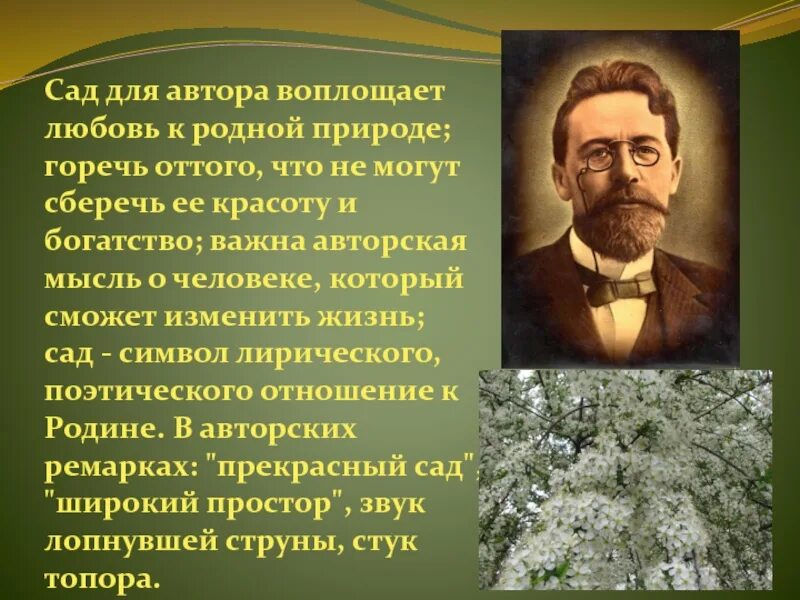 Сад для автора воплощает любовь к родной природе; горечь оттого, что не могут сберечь ее красоту и богатство; важна авторская мысль о человеке, который сможет изменить жизнь; сад - символ лирического, поэтического отношение к Родине. В авторских ремарках: "прекрасный сад", "широкий простор", звук лопнувшей струны, стук топора.